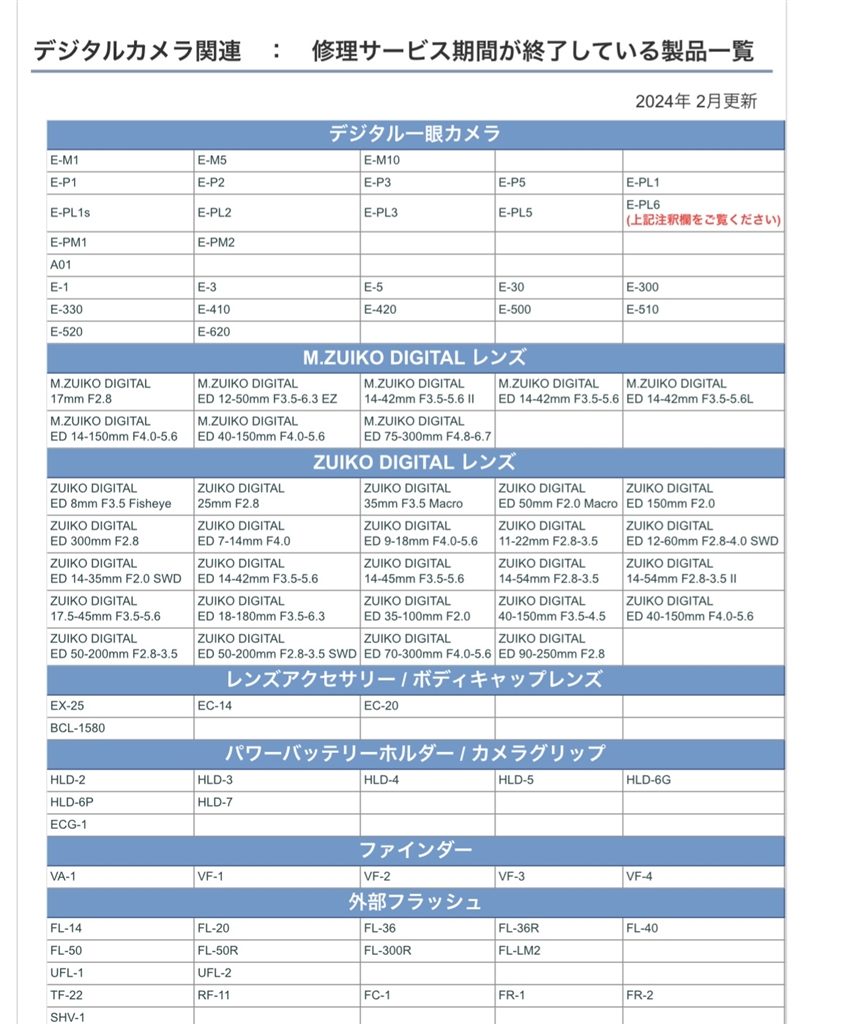 デジタルカメラ関連　：　修理サービス期間が終了している製品一覧

2024年 2月更新

| デジタル一眼カメラ | | | | |
|---|---|---|---|---|
| E-M1 | E-M5 | E-M10 | | |
| E-P1 | E-P2 | E-P3 | E-P5 | E-PL1 |
| E-PL1s | E-PL2 | E-PL3 | E-PL5 | E-PL6 (上記注釈欄をご覧ください) |
| E-PM1 | E-PM2 | | | |
| A01 | | | | |
| E-1 | E-3 | E-5 | E-30 | E-300 |
| E-330 | E-410 | E-420 | E-500 | E-510 |
| E-520 | E-620 | | | |
| M.ZUIKO DIGITAL レンズ | | | | |
| M.ZUIKO DIGITAL 17mm F2.8 | M.ZUIKO DIGITAL ED 12-50mm F3.5-6.3 EZ | M.ZUIKO DIGITAL 14-42mm F3.5-5.6 II | M.ZUIKO DIGITAL ED 14-42mm F3.5-5.6 | M.ZUIKO DIGITAL ED 14-42mm F3.5-5.6L |
| M.ZUIKO DIGITAL ED 14-150mm F4.0-5.6 | M.ZUIKO DIGITAL ED 40-150mm F4.0-5.6 | M.ZUIKO DIGITAL ED 75-300mm F4.8-6.7 | | |
| ZUIKO DIGITAL レンズ | | | | |
| ZUIKO DIGITAL ED 8mm F3.5 Fisheye | ZUIKO DIGITAL 25mm F2.8 | ZUIKO DIGITAL 35mm F3.5 Macro | ZUIKO DIGITAL ED 50mm F2.0 Macro | ZUIKO DIGITAL ED 150mm F2.0 |
| ZUIKO DIGITAL ED 300mm F2.8 | ZUIKO DIGITAL ED 7-14mm F4.0 | ZUIKO DIGITAL ED 9-18mm F4.0-5.6 | ZUIKO DIGITAL 11-22mm F2.8-3.5 | ZUIKO DIGITAL ED 12-60mm F2.8-4.0 SWD |
| ZUIKO DIGITAL ED 14-35mm F2.0 SWD | ZUIKO DIGITAL ED 14-42mm F3.5-5.6 | ZUIKO DIGITAL 14-45mm F3.5-5.6 | ZUIKO DIGITAL 14-54mm F2.8-3.5 | ZUIKO DIGITAL 14-54mm F2.8-3.5 II |
| ZUIKO DIGITAL 17.5-45mm F3.5-5.6 | ZUIKO DIGITAL ED 18-180mm F3.5-6.3 | ZUIKO DIGITAL ED 35-100mm F2.0 | ZUIKO DIGITAL 40-150mm F3.5-4.5 | ZUIKO DIGITAL ED 40-150mm F4.0-5.6 |
| ZUIKO DIGITAL ED 50-200mm F2.8-3.5 | ZUIKO DIGITAL ED 50-200mm F2.8-3.5 SWD | ZUIKO DIGITAL ED 70-300mm F4.0-5.6 | ZUIKO DIGITAL ED 90-250mm F2.8 | |
| レンズアクセサリー / ボディキャップレンズ | | | | |
| EX-25 | EC-14 | EC-20 | | |
| BCL-1580 | | | | |
| パワーバッテリーホルダー / カメラグリップ | | | | |
| HLD-2 | HLD-3 | HLD-4 | HLD-5 | HLD-6G |
| HLD-6P | HLD-7 | | | |
| ECG-1 | | | | |
| ファインダー | | | | |
| VA-1 | VF-1 | VF-2 | VF-3 | VF-4 |
| 外部フラッシュ | | | | |
| FL-14 | FL-20 | FL-36 | FL-36R | FL-40 |
| FL-50 | FL-50R | FL-300R | FL-LM2 | |
| UFL-1 | UFL-2 | | | |
| TF-22 | RF-11 | FC-1 | FR-1 | FR-2 |
| SHV-1 | | | | |